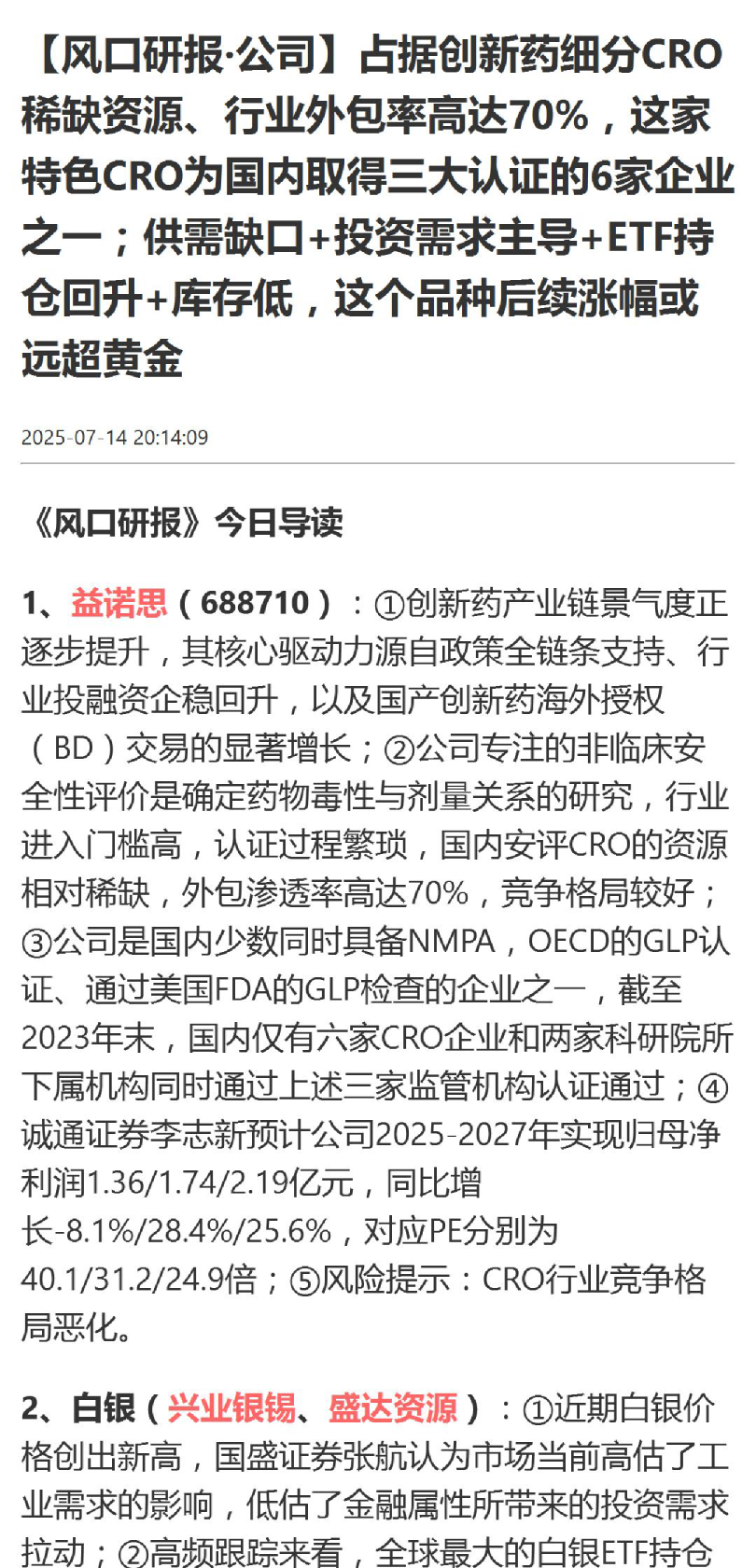 【风口研报·公司】占据创新药细分CRO稀缺资源、行业外包率高达70%，这家特色CRO为国内取得三大认证的6家企业之一；供需缺口+投资需求主导+ETF持仓回升+库存低，这个品种后续涨幅或远超黄金

2025-07-14 20:14:09

《风口研报》今日导读

1、益诺思（688710）：①创新药产业链景气度正逐步提升，其核心驱动力源自政策全链条支持、行业投融资企稳回升，以及国产创新药海外授权（BD）交易的显著增长；②公司专注的非临床安全性评价是确定药物毒性与剂量关系的研究，行业进入门槛高，认证过程繁琐，国内安评CRO的资源相对稀缺，外包渗透率高达70%，竞争格局较好；③公司是国内少数同时具备NMPA，OECD的GLP认证、通过美国FDA的GLP检查的企业之一，截至2023年末，国内仅有六家CRO企业和两家科研院所下属机构同时通过上述三家监管机构认证通过；④诚通证券李志新预计公司2025-2027年实现归母净利润1.36/1.74/2.19亿元，同比增长-8.1%/28.4%/25.6%，对应PE分别为40.1/31.2/24.9倍；⑤风险提示：CRO行业竞争格局恶化。

2、白银（兴业银锡、盛达资源）：①近期白银价格创出新高，国盛证券张航认为市场当前高估了工业需求的影响，低估了金融属性所带来的投资需求拉动；②高频跟踪来看，全球最大的白银ETF持仓